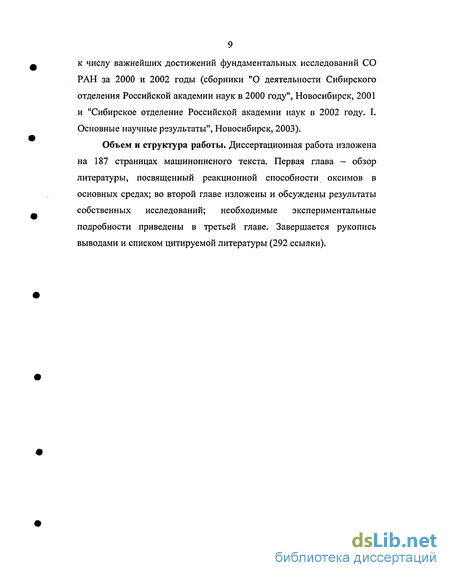 9

к числу важнейших достижений фундаментальных исследований СО РАН за 2000 и 2002 годы (сборники "О деятельности Сибирского отделения Российской академии наук в 2000 году", Новосибирск, 2001 и "Сибирское отделение Российской академии наук в 2002 году. I. Основные научные результаты", Новосибирск, 2003).

Объем и структура работы. Диссертационная работа изложена на 187 страницах машинописного текста. Первая глава – обзор литературы, посвященный реакционной способности оксимов в основных средах; во второй главе изложены и обсуждены результаты собственных исследований; необходимые экспериментальные подробности приведены в третьей главе. Завершается рукопись выводами и списком цитируемой литературы (292 ссылки).

dsLib.net
библиотека диссертаций